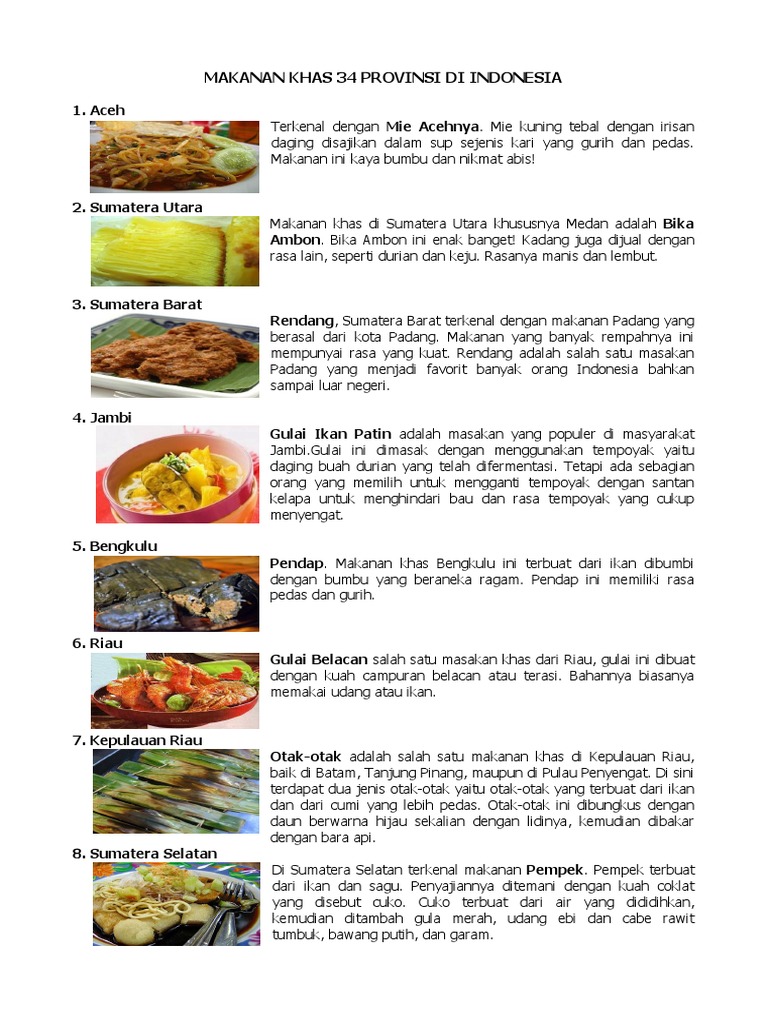 MAKANAN KHAS 34 PROVINSI DI INDONESIA

1. Aceh

Terkenal dengan Mie Acehnya. Mie kuning tebal dengan irisan daging disajikan dalam sup sejenis kari yang gurih dan pedas. Makanan ini kaya bumbu dan nikmat abis!

2. Sumatera Utara

Makanan khas di Sumatera Utara khususnya Medan adalah Bika Ambon. Bika Ambon ini enak banget! Kadang juga dijual dengan rasa lain, seperti durian dan keju. Rasanya manis dan lembut.

3. Sumatera Barat

Rendang, Sumatera Barat terkenal dengan makanan Padang yang berasal dari kota Padang. Makanan yang banyak rempahnya ini mempunyai rasa yang kuat. Rendang adalah salah satu masakan Padang yang menjadi favorit banyak orang Indonesia bahkan sampai luar negeri.

4. Jambi

Gulai Ikan Patin adalah masakan yang populer di masyarakat Jambi.Gulai ini dimasak dengan menggunakan tempoyak yaitu daging buah durian yang telah difermentasi. Tetapi ada sebagian orang yang memilih untuk mengganti tempoyak dengan santan kelapa untuk menghindari bau dan rasa tempoyak yang cukup menyengat.

5. Bengkulu

Pendap. Makanan khas Bengkulu ini terbuat dari ikan dibumbi dengan bumbu yang beraneka ragam. Pendap ini memiliki rasa pedas dan gurih.

6. Riau

Gulai Belacan salah satu masakan khas dari Riau, gulai ini dibuat dengan kuah campuran belacan atau terasi. Bahannya biasanya memakai udang atau ikan.

7. Kepulauan Riau

Otak-otak adalah salah satu makanan khas di Kepulauan Riau, baik di Batam, Tanjung Pinang, maupun di Pulau Penyengat. Di sini terdapat dua jenis otak-otak yaitu otak-otak yang terbuat dari ikan dan dari cumi yang lebih pedas. Otak-otak ini dibungkus dengan daun berwarna hijau sekalian dengan lidinya, kemudian dibakar dengan bara api.

8. Sumatera Selatan

Di Sumatera Selatan terkenal makanan Pempek. Pempek terbuat dari ikan dan sagu. Penyajiannya ditemani dengan kuah coklat yang disebut cuko. Cuko terbuat dari air yang dididihkan, kemudian ditambah gula merah, udang ebi dan cabe rawit tumbuk, bawang putih, dan garam.